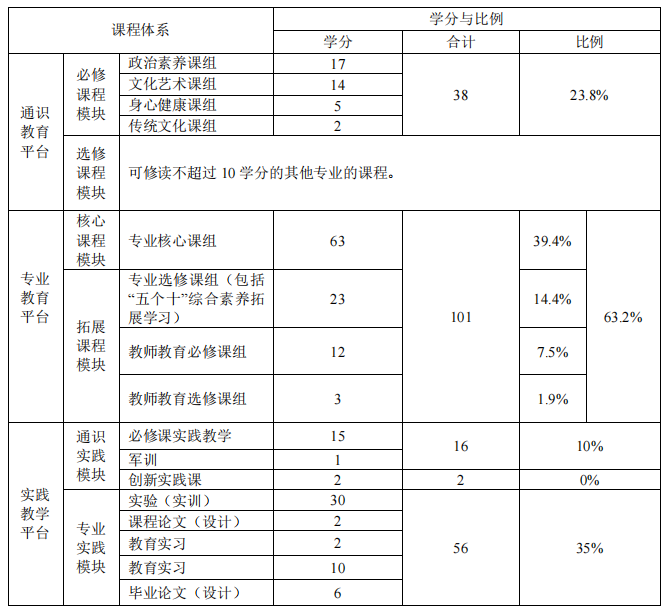 | 课程体系 | | | 学分与比例 | | | |
|---|---|---|---|---|---|---|
| | | | 学分 | 合计 | 比例 | |
| 通识教育平台 | 必修课程模块 | 政治素养课组 | 17 | 38 | 23.8% | |
| | | 文化艺术课组 | 14 | | | |
| | | 身心健康课组 | 5 | | | |
| | | 传统文化课组 | 2 | | | |
| | 选修课程模块 | 可修读不超过 10 学分的其他专业的课程。 | | | | |
| 专业教育平台 | 核心课程模块 | 专业核心课组 | 63 | 101 | 39.4% | 63.2% |
| | 拓展课程模块 | 专业选修课组（包括“五个十”综合素养拓展学习） | 23 | | 14.4% | |
| | | 教师教育必修课组 | 12 | | 7.5% | |
| | | 教师教育选修课组 | 3 | | 1.9% | |
| 实践教学平台 | 通识实践模块 | 必修课实践教学 | 15 | 16 | 10% | |
| | | 军训 | 1 | | | |
| | | 创新实践课 | 2 | 2 | 0% | |
| | 专业实践模块 | 实验（实训） | 30 | 56 | 35% | |
| | | 课程论文（设计） | 2 | | | |
| | | 教育实习 | 2 | | | |
| | | 教育实习 | 10 | | | |
| | | 毕业论文（设计） | 6 | | | |